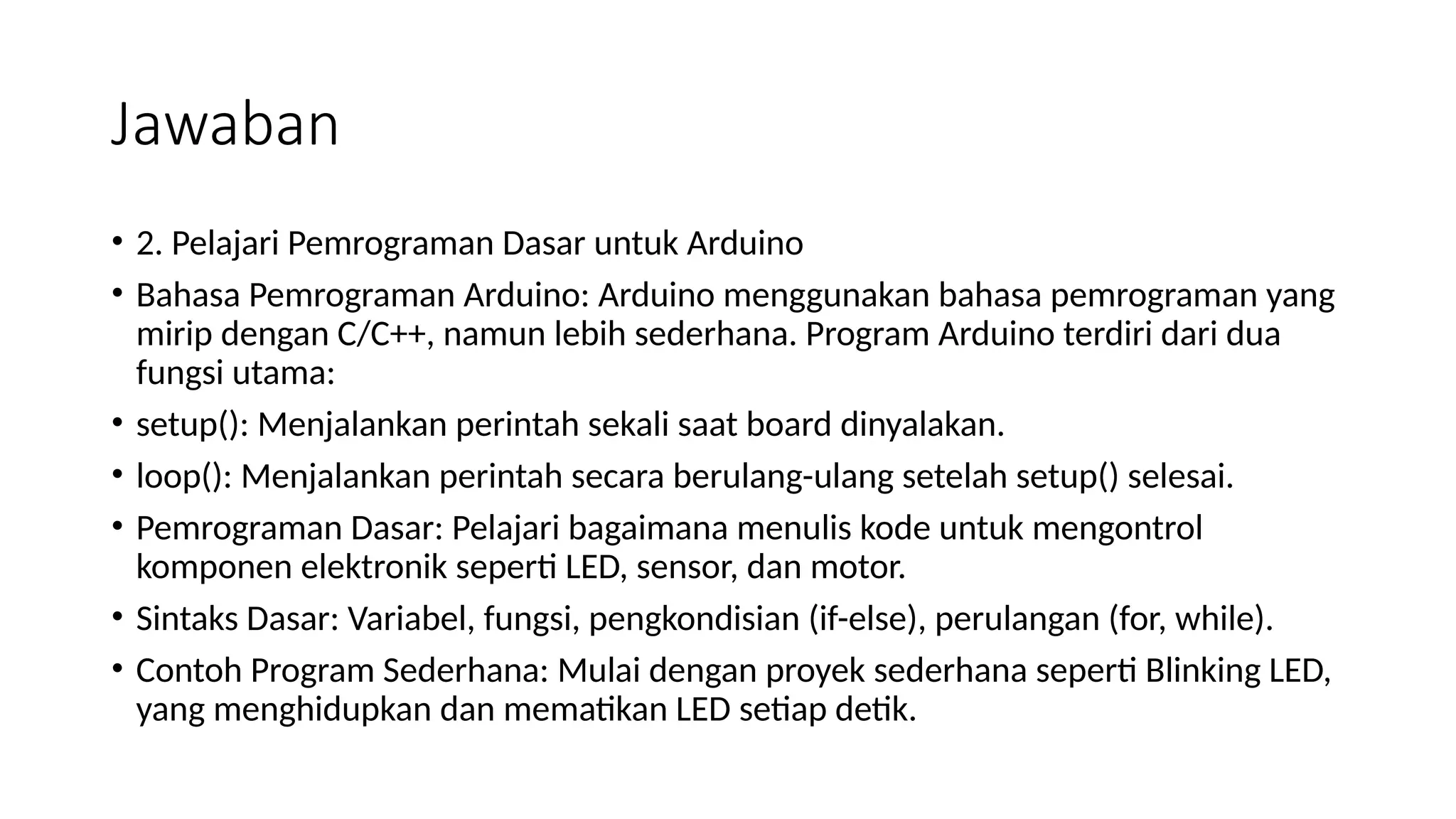 Jawaban

• 2. Pelajari Pemrograman Dasar untuk Arduino

• Bahasa Pemrograman Arduino: Arduino menggunakan bahasa pemrograman yang mirip dengan C/C++, namun lebih sederhana. Program Arduino terdiri dari dua fungsi utama:

• setup(): Menjalankan perintah sekali saat board dinyalakan.

• loop(): Menjalankan perintah secara berulang-ulang setelah setup() selesai.

• Pemrograman Dasar: Pelajari bagaimana menulis kode untuk mengontrol komponen elektronik seperti LED, sensor, dan motor.

• Sintaks Dasar: Variabel, fungsi, pengkondisian (if-else), perulangan (for, while).

• Contoh Program Sederhana: Mulai dengan proyek sederhana seperti Blinking LED, yang menghidupkan dan mematikan LED setiap detik.